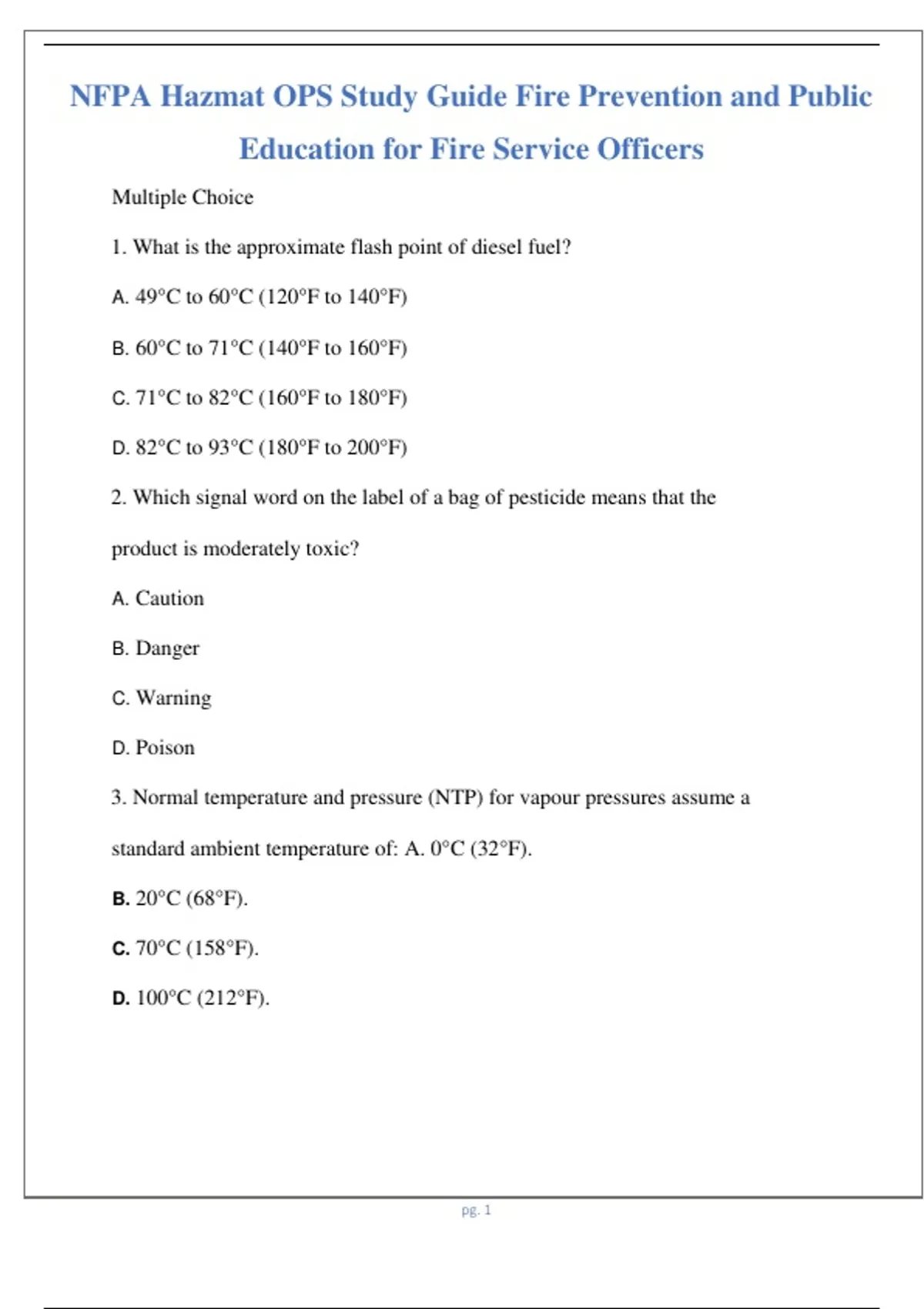 NFPA Hazmat OPS Study Guide Fire Prevention and Public Education for Fire Service Officers

Multiple Choice

1. What is the approximate flash point of diesel fuel?

A. 49°C to 60°C (120°F to 140°F)

B. 60°C to 71°C (140°F to 160°F)

C. 71°C to 82°C (160°F to 180°F)

D. 82°C to 93°C (180°F to 200°F)

2. Which signal word on the label of a bag of pesticide means that the product is moderately toxic?

A. Caution

B. Danger

C. Warning

D. Poison

3. Normal temperature and pressure (NTP) for vapour pressures assume a standard ambient temperature of: A. 0°C (32°F).

B. 20°C (68°F).

C. 70°C (158°F).

D. 100°C (212°F).

pg. 1